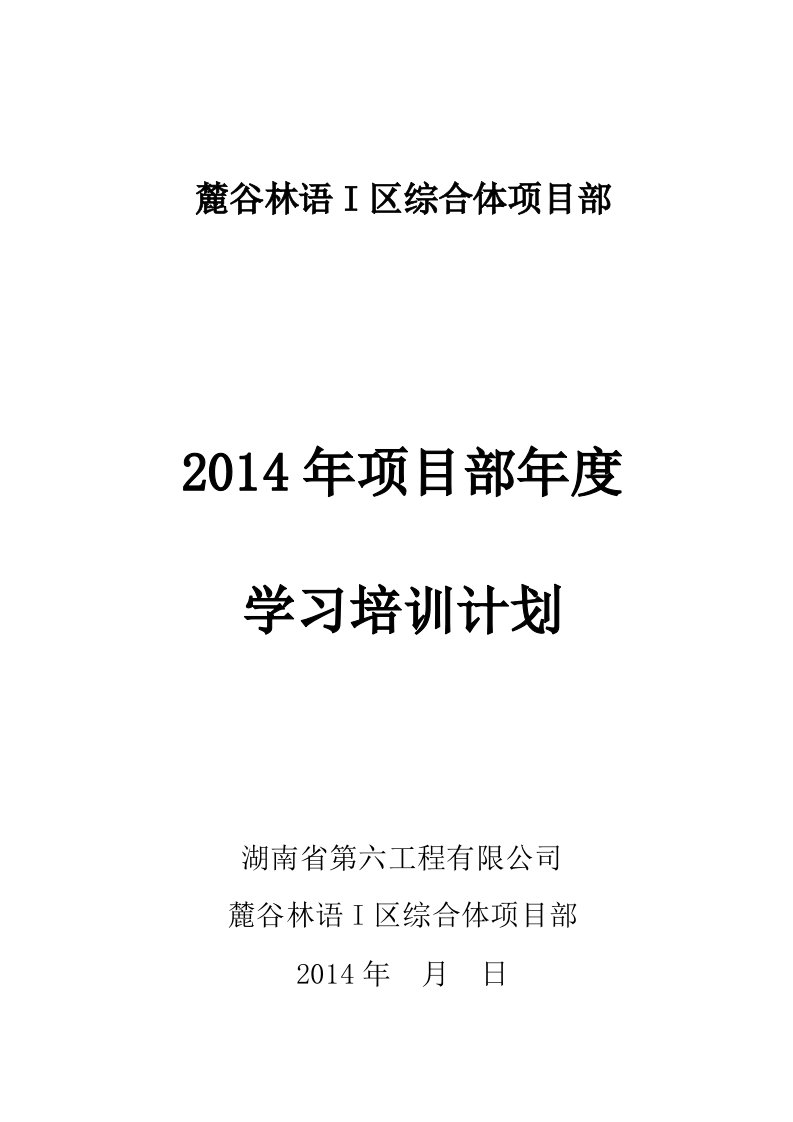 麓谷林语Ⅰ区综合体项目部

2014年项目部年度

学习培训计划

湖南省第六工程有限公司

麓谷林语Ⅰ区综合体项目部

2014年　月　日